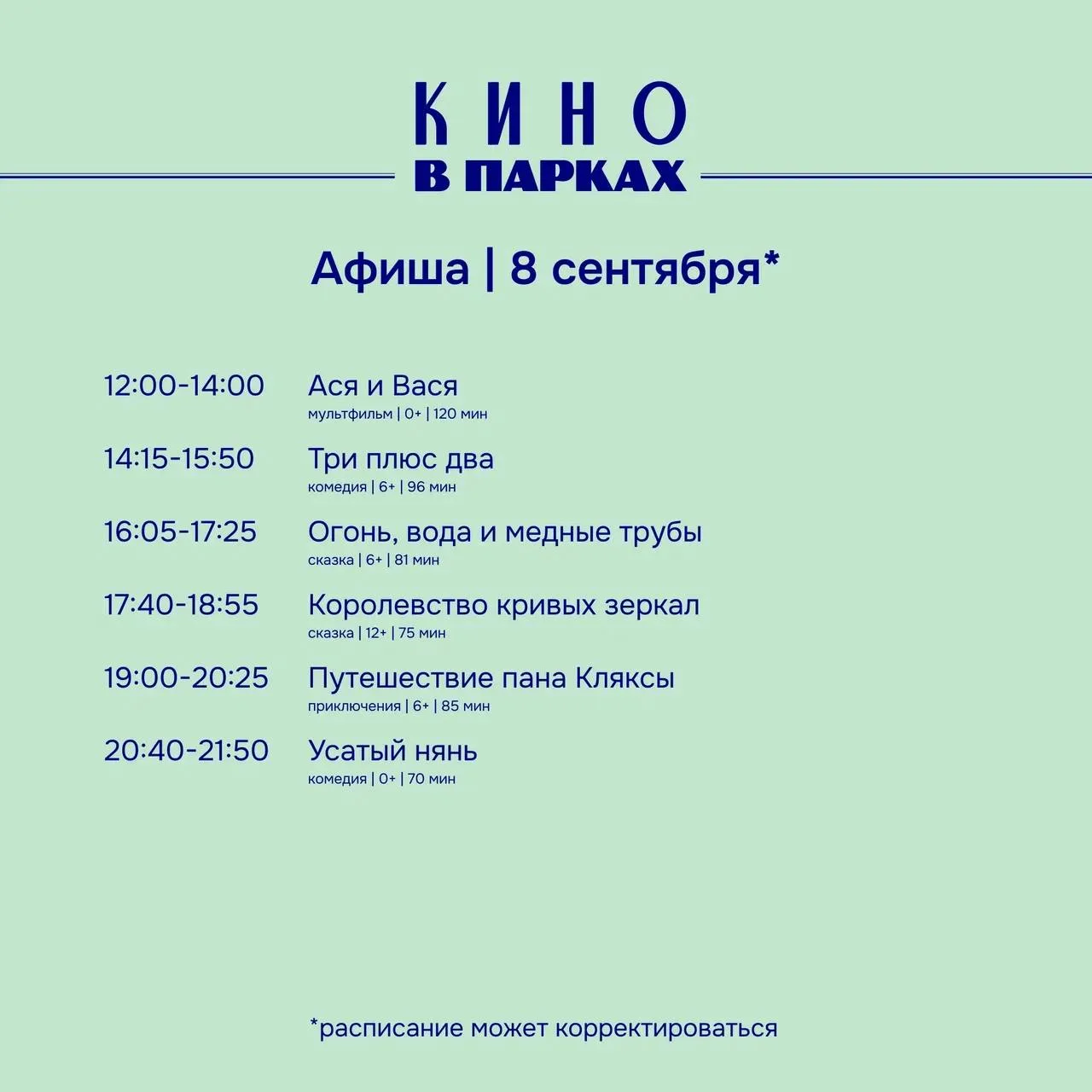 КИНО
В ПАРКАХ

Афиша | 8 сентября*

12:00-14:00 Ася и Вася
мультфильм | 0+ | 120 мин

14:15-15:50 Три плюс два
комедия | 6+ | 96 мин

16:05-17:25 Огонь, вода и медные трубы
сказка | 6+ | 81 мин

17:40-18:55 Королевство кривых зеркал
сказка | 12+ | 75 мин

19:00-20:25 Путешествие пана Кляксы
приключения | 6+ | 85 мин

20:40-21:50 Усатый нянь
комедия | 0+ | 70 мин

*расписание может корректироваться